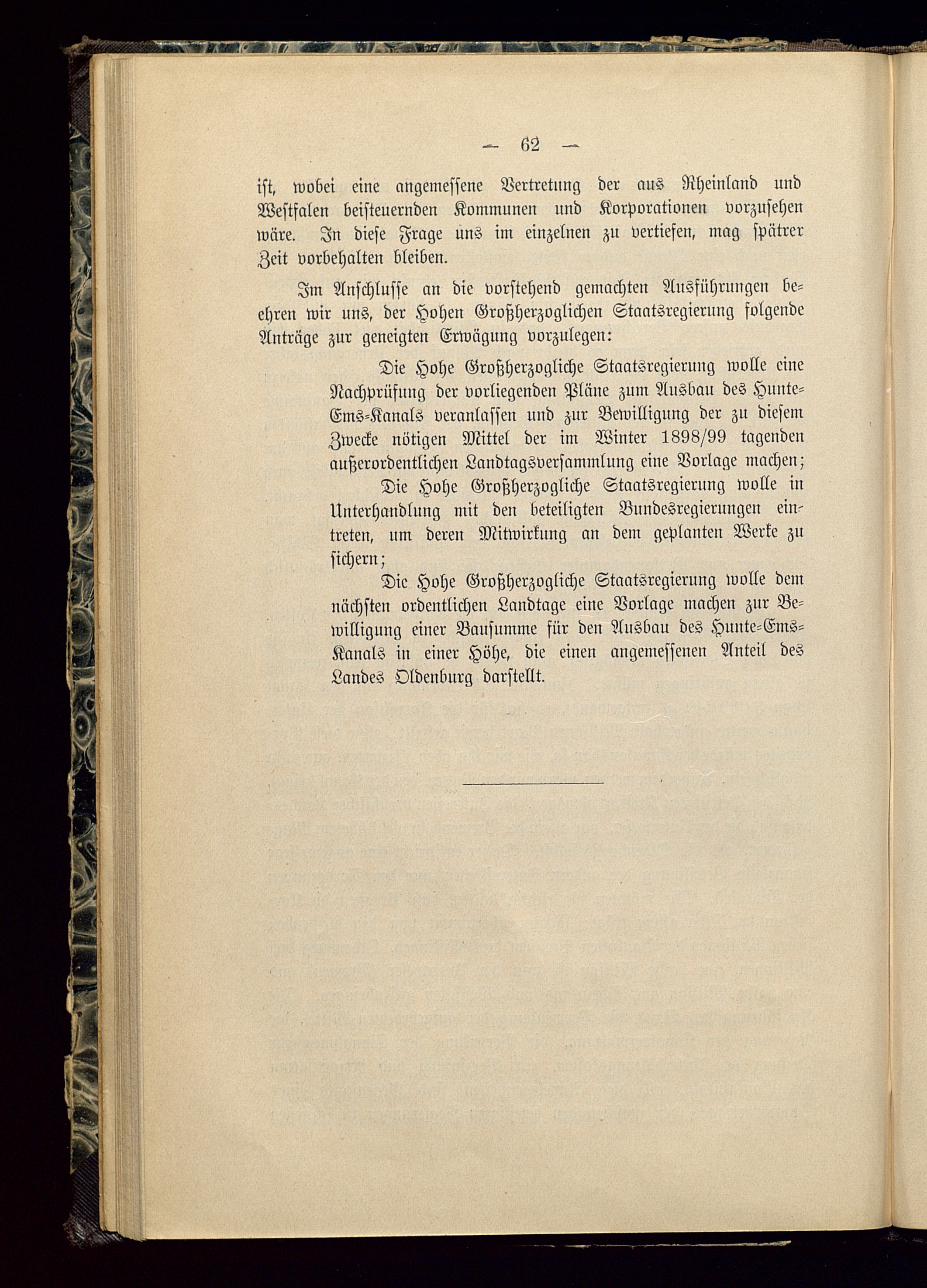 — 62 —

ist, wobei eine angemessene Vertretung der aus Rheinland und Westfalen beisteuernden Kommunen und Korporationen vorzusehen wäre. In diese Frage uns im einzelnen zu vertiefen, mag spätrer Zeit vorbehalten bleiben.

Im Anschlusse an die vorstehend gemachten Ausführungen beehren wir uns, der Hohen Großherzoglichen Staatsregierung folgende Anträge zur geneigten Erwägung vorzulegen:

Die Hohe Großherzogliche Staatsregierung wolle eine Nachprüfung der vorliegenden Pläne zum Ausbau des Hunte-Ems-Kanals veranlassen und zur Bewilligung der zu diesem Zwecke nötigen Mittel der im Winter 1898/99 tagenden außerordentlichen Landtagsversammlung eine Vorlage machen;

Die Hohe Großherzogliche Staatsregierung wolle in Unterhandlung mit den beteiligten Bundesregierungen eintreten, um deren Mitwirkung an dem geplanten Werke zu sichern;

Die Hohe Großherzogliche Staatsregierung wolle dem nächsten ordentlichen Landtage eine Vorlage machen zur Bewilligung einer Bausumme für den Ausbau des Hunte-Ems-Kanals in einer Höhe, die einen angemessenen Anteil des Landes Oldenburg darstellt.